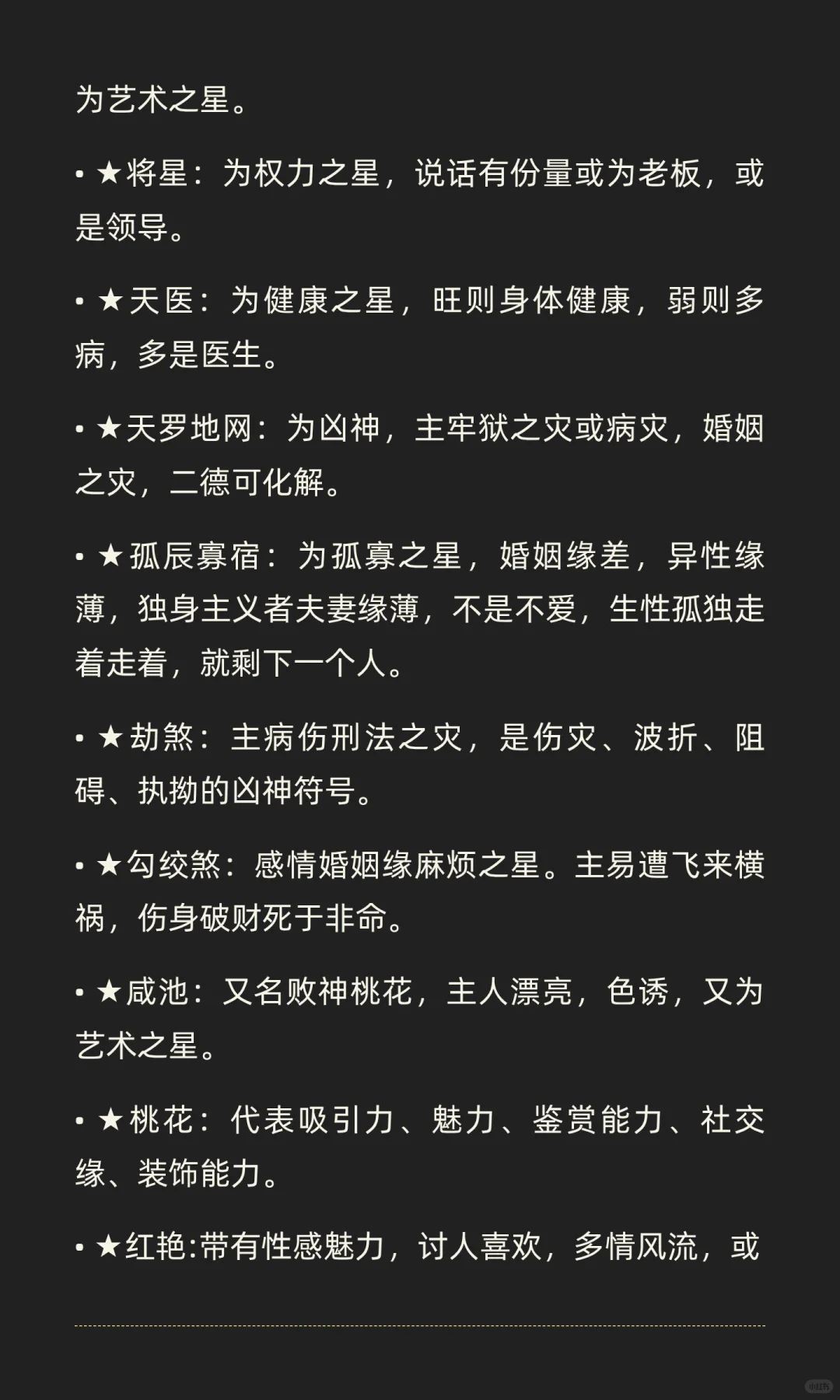 为艺术之星。

• ★将星：为权力之星，说话有份量或为老板，或是领导。

• ★天医：为健康之星，旺则身体健康，弱则多病，多是医生。

• ★天罗地网：为凶神，主牢狱之灾或病灾，婚姻之灾，二德可化解。

• ★孤辰寡宿：为孤寡之星，婚姻缘差，异性缘薄，独身主义者夫妻缘薄，不是不爱，生性孤独走着走着，就剩下一个人。

• ★劫煞：主病伤刑法之灾，是伤灾、波折、阻碍、执拗的凶神符号。

• ★勾绞煞：感情婚姻缘麻烦之星。主易遭飞来横祸，伤身破财死于非命。

• ★咸池：又名败神桃花，主人漂亮，色诱，又为艺术之星。

• ★桃花：代表吸引力、魅力、鉴赏能力、社交缘、装饰能力。

• ★红艳:带有性感魅力，讨人喜欢，多情风流，或

小红书